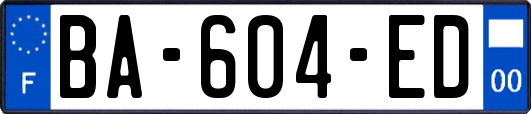 F
BA-604-ED
00